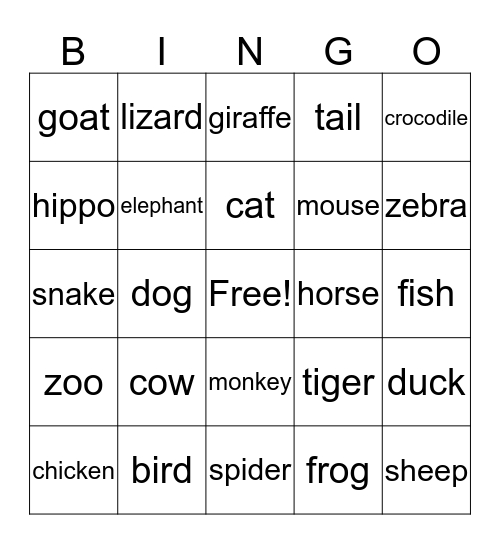 | B | I | N | G | O |
|---|---|---|---|---|
| goat | lizard | giraffe | tail | crocodile |
| hippo | elephant | cat | mouse | zebra |
| snake | dog | Free! | horse | fish |
| zoo | cow | monkey | tiger | duck |
| chicken | bird | spider | frog | sheep |